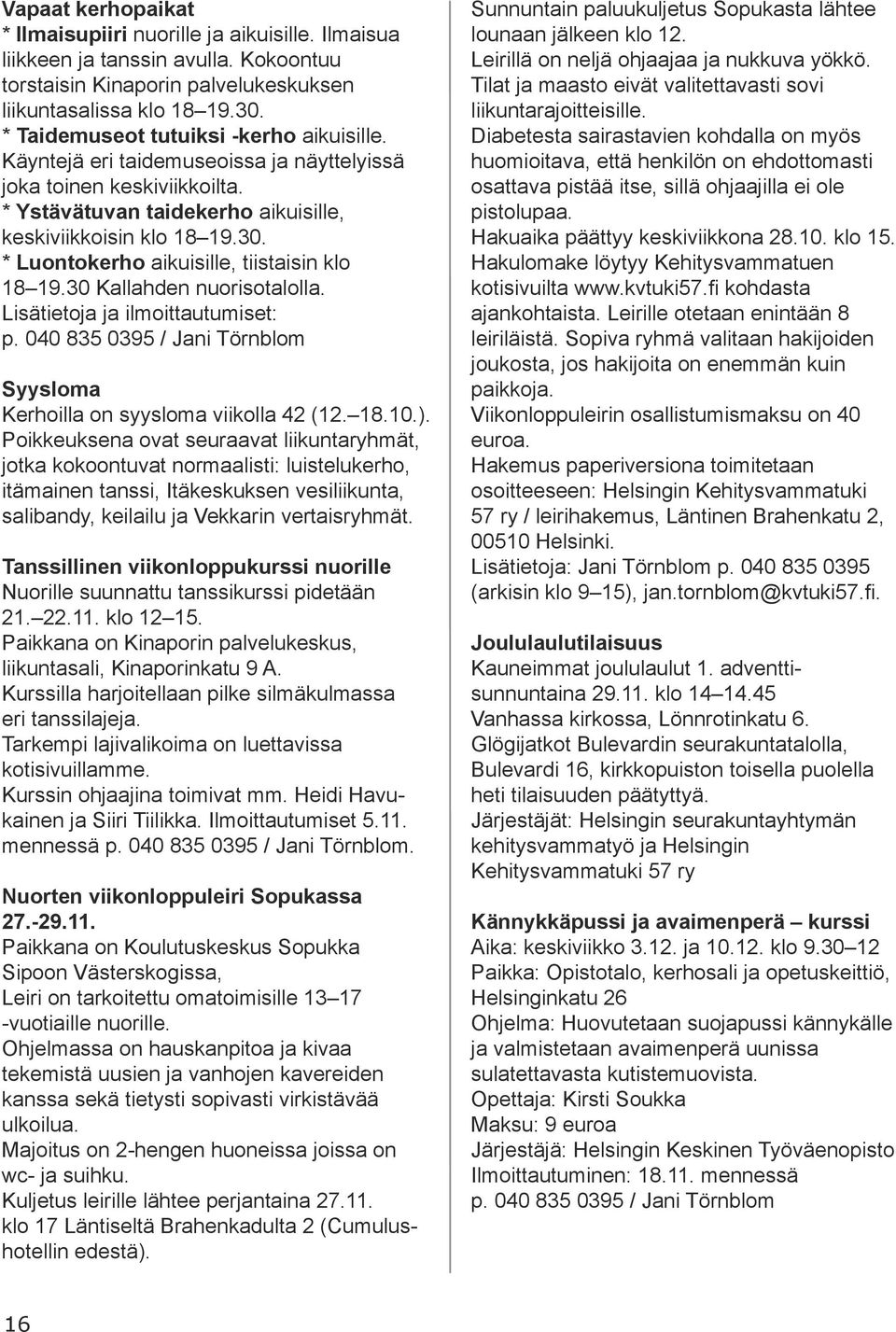 Vapaat kerhopaikat
* Ilmaisupiiri nuorille ja aikuisille. Ilmaisua liikkeen ja tanssin avulla. Kokoontuu torstaisin Kinaporin palvelukeskuksen liikuntasalissa klo 18–19.30.
* Taidemuseot tutuiksi -kerho aikuisille. Käyntejä eri taidemuseoissa ja näyttelyissä joka toinen keskiviikkoilta.
* Ystävätuvan taidekerho aikuisille, keskiviikkoisin klo 18–19.30.
* Luontokerho aikuisille, tiistaisin klo 18–19.30 Kallahden nuorisotalolla.
Lisätietoja ja ilmoittautumiset:
p. 040 835 0395 / Jani Törnblom

Syysloma
Kerhoilla on syysloma viikolla 42 (12.–18.10.).
Poikkeuksena ovat seuraavat liikuntaryhmät, jotka kokoontuvat normaalisti: luistelukerho, itämainen tanssi, Itäkeskuksen vesiliikunta, salibandy, keilailu ja Vekkarin vertaisryhmät.

Tanssillinen viikonloppukurssi nuorille
Nuorille suunnattu tanssikurssi pidetään 21.–22.11. klo 12–15.
Paikkana on Kinaporin palvelukeskus, liikuntasali, Kinaporinkatu 9 A.
Kurssilla harjoitellaan pilke silmäkulmassa eri tanssilajeja.
Tarkempi lajivalikoima on luettavissa kotisivuillamme.
Kurssin ohjaajina toimivat mm. Heidi Havukainen ja Siiri Tiilikka. Ilmoittautumiset 5.11. mennessä p. 040 835 0395 / Jani Törnblom.

Nuorten viikonloppuleiri Sopukassa 27.-29.11.
Paikkana on Koulutuskeskus Sopukka Sipoon Västerskogissa,
Leiri on tarkoitettu omatoimisille 13–17 -vuotiaille nuorille.
Ohjelmassa on hauskanpitoa ja kivaa tekemistä uusien ja vanhojen kavereiden kanssa sekä tietysti sopivasti virkistävää ulkoilua.
Majoitus on 2-hengen huoneissa joissa on wc- ja suihku.
Kuljetus leirille lähtee perjantaina 27.11. klo 17 Läntiseltä Brahenkadulta 2 (Cumulushotellin edestä).

Sunnuntain paluukuljetus Sopukasta lähtee lounaan jälkeen klo 12.
Leirillä on neljä ohjaajaa ja nukkuva yökkö.
Tilat ja maasto eivät valitettavasti sovi liikuntarajoitteisille.
Diabetesta sairastavien kohdalla on myös huomioitava, että henkilön on ehdottomasti osattava pistää itse, sillä ohjaajilla ei ole pistolupaa.
Hakuaika päättyy keskiviikkona 28.10. klo 15.
Hakulomake löytyy Kehitysvammatuen kotisivuilta www.kvtuki57.fi kohdasta ajankohtaista. Leirille otetaan enintään 8 leiriläistä. Sopiva ryhmä valitaan hakijoiden joukosta, jos hakijoita on enemmän kuin paikkoja.
Viikonloppuleirin osallistumismaksu on 40 euroa.
Hakemus paperiversiona toimitetaan osoitteeseen: Helsingin Kehitysvammatuki 57 ry / leirihakemus, Läntinen Brahenkatu 2, 00510 Helsinki.
Lisätietoja: Jani Törnblom p. 040 835 0395 (arkisin klo 9–15), jan.tornblom@kvtuki57.fi.

Joululaulutilaisuus
Kauneimmat joululaulut 1. adventtisunnuntaina 29.11. klo 14–14.45
Vanhassa kirkossa, Lönnrotinkatu 6.
Glögijatkot Bulevardin seurakuntatalolla, Bulevardi 16, kirkkopuiston toisella puolella heti tilaisuuden päätyttyä.
Järjestäjät: Helsingin seurakuntayhtymän kehitysvammatyö ja Helsingin Kehitysvammatuki 57 ry

Kännykkäpussi ja avaimenperä – kurssi
Aika: keskiviikko 3.12. ja 10.12. klo 9.30–12
Paikka: Opistotalo, kerhosali ja opetuskeittiö, Helsinginkatu 26
Ohjelma: Huovutetaan suojapussi kännykälle ja valmistetaan avaimenperä uunissa sulatettavasta kutistemuovista.
Opettaja: Kirsti Soukka
Maksu: 9 euroa
Järjestäjä: Helsingin Keskinen Työväenopisto
Ilmoittautuminen: 18.11. mennessä
p. 040 835 0395 / Jani Törnblom

16